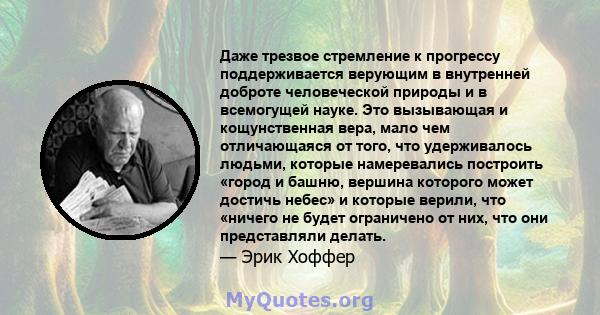 Даже трезвое стремление к прогрессу поддерживается верующим в внутренней доброте человеческой природы и в всемогущей науке. Это вызывающая и кощунственная вера, мало чем отличающаяся от того, что удерживалось людьми, которые намеревались построить «город и башню, вершина которого может достичь небес» и которые верили, что «ничего не будет ограничено от них, что они представляли делать.

— Эрик Хоффер

MyQuotes.org